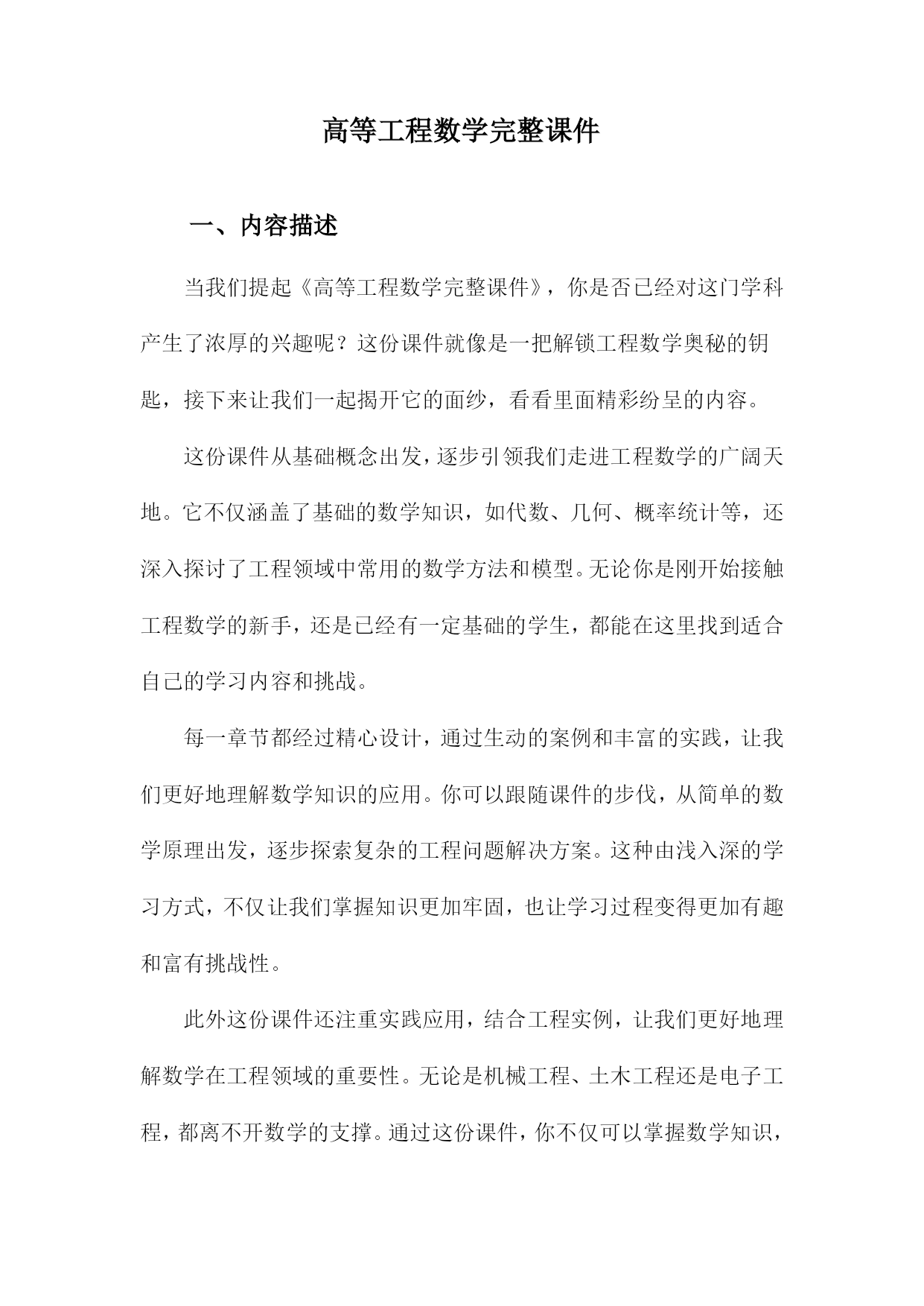 高等工程数学完整课件

一、内容描述

当我们提起《高等工程数学完整课件》，你是否已经对这门学科产生了浓厚的兴趣呢？这份课件就像是一把解锁工程数学奥秘的钥匙，接下来让我们一起揭开它的面纱，看看里面精彩纷呈的内容。

这份课件从基础概念出发，逐步引领我们走进工程数学的广阔天地。它不仅涵盖了基础的数学知识，如代数、几何、概率统计等，还深入探讨了工程领域中常用的数学方法和模型。无论你是刚开始接触工程数学的新手，还是已经有一定基础的学生，都能在这里找到适合自己的学习内容和挑战。

每一章节都经过精心设计，通过生动的案例和丰富的实践，让我们更好地理解数学知识的应用。你可以跟随课件的步伐，从简单的数学原理出发，逐步探索复杂的工程问题解决方案。这种由浅入深的学习方式，不仅让我们掌握知识更加牢固，也让学习过程变得更加有趣和富有挑战性。

此外这份课件还注重实践应用，结合工程实例，让我们更好地理解数学在工程领域的重要性。无论是机械工程、土木工程还是电子工程，都离不开数学的支撑。通过这份课件，你不仅可以掌握数学知识，